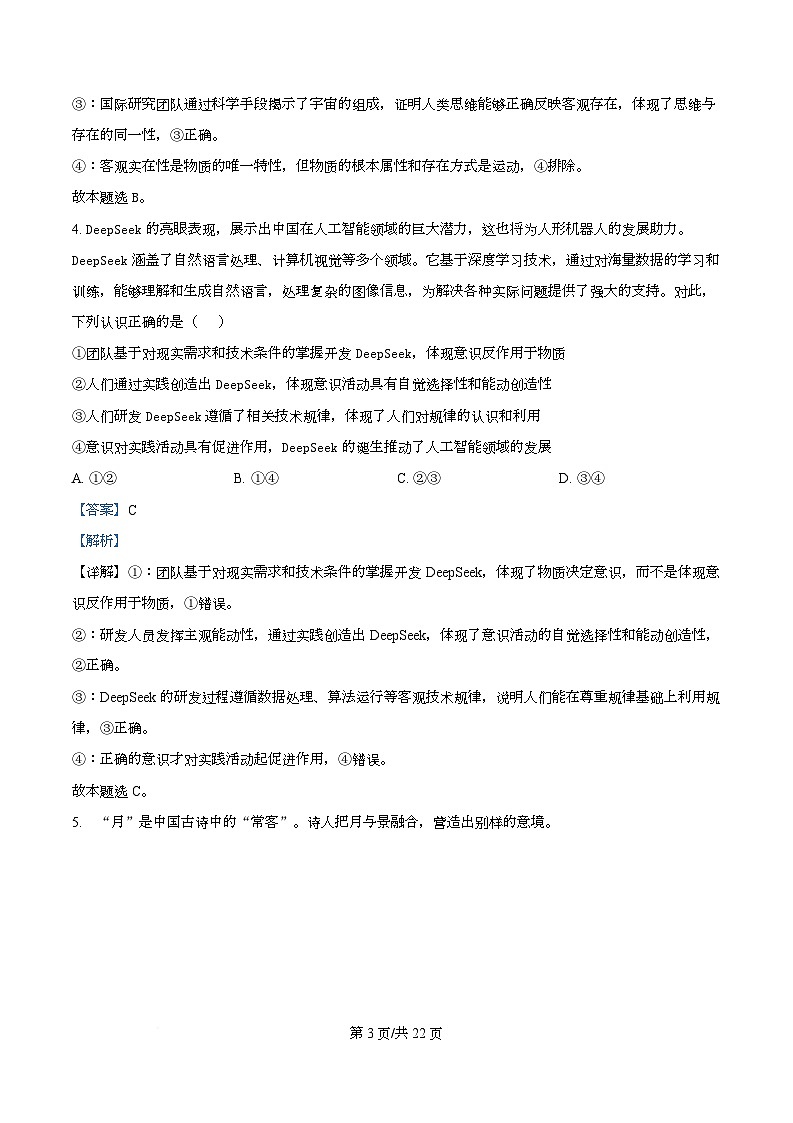 ③：国际研究团队通过科学手段揭示了宇宙的组成，证明人类思维能够正确反映客观存在，体现了思维与存在的同一性，③正确。

④：客观实在性是物质的唯一特性，但物质的根本属性和存在方式是运动，④排除。

故本题选 B。

4. DeepSeek 的亮眼表现，展示出中国在人工智能领域的巨大潜力，这也将为人形机器人的发展助力。DeepSeek 涵盖了自然语言处理、计算机视觉等多个领域。它基于深度学习技术，通过对海量数据的学习和训练，能够理解和生成自然语言，处理复杂的图像信息，为解决各种实际问题提供了强大的支持。对此，下列认识正确的是（　）

①团队基于对现实需求和技术条件的掌握开发 DeepSeek，体现意识反作用于物质

②人们通过实践创造出 DeepSeek，体现意识活动具有自觉选择性和能动创造性

③人们研发 DeepSeek 遵循了相关技术规律，体现了人们对规律的认识和利用

④意识对实践活动具有促进作用，DeepSeek 的诞生推动了人工智能领域的发展

A. ①②　　B. ①④　　C. ②③　　D. ③④

【答案】C

【解析】

【详解】①：团队基于对现实需求和技术条件的掌握开发 DeepSeek，体现了物质决定意识，而不是体现意识反作用于物质，①错误。

②：研发人员发挥主观能动性，通过实践创造出 DeepSeek，体现了意识活动的自觉选择性和能动创造性，②正确。

③：DeepSeek 的研发过程遵循数据处理、算法运行等客观技术规律，说明人们能在尊重规律基础上利用规律，③正确。

④：正确的意识才对实践活动起促进作用，④错误。

故本题选 C。

5. “月”是中国古诗中的“常客”。诗人把月与景融合，营造出别样的意境。

第 3 页/共 22 页